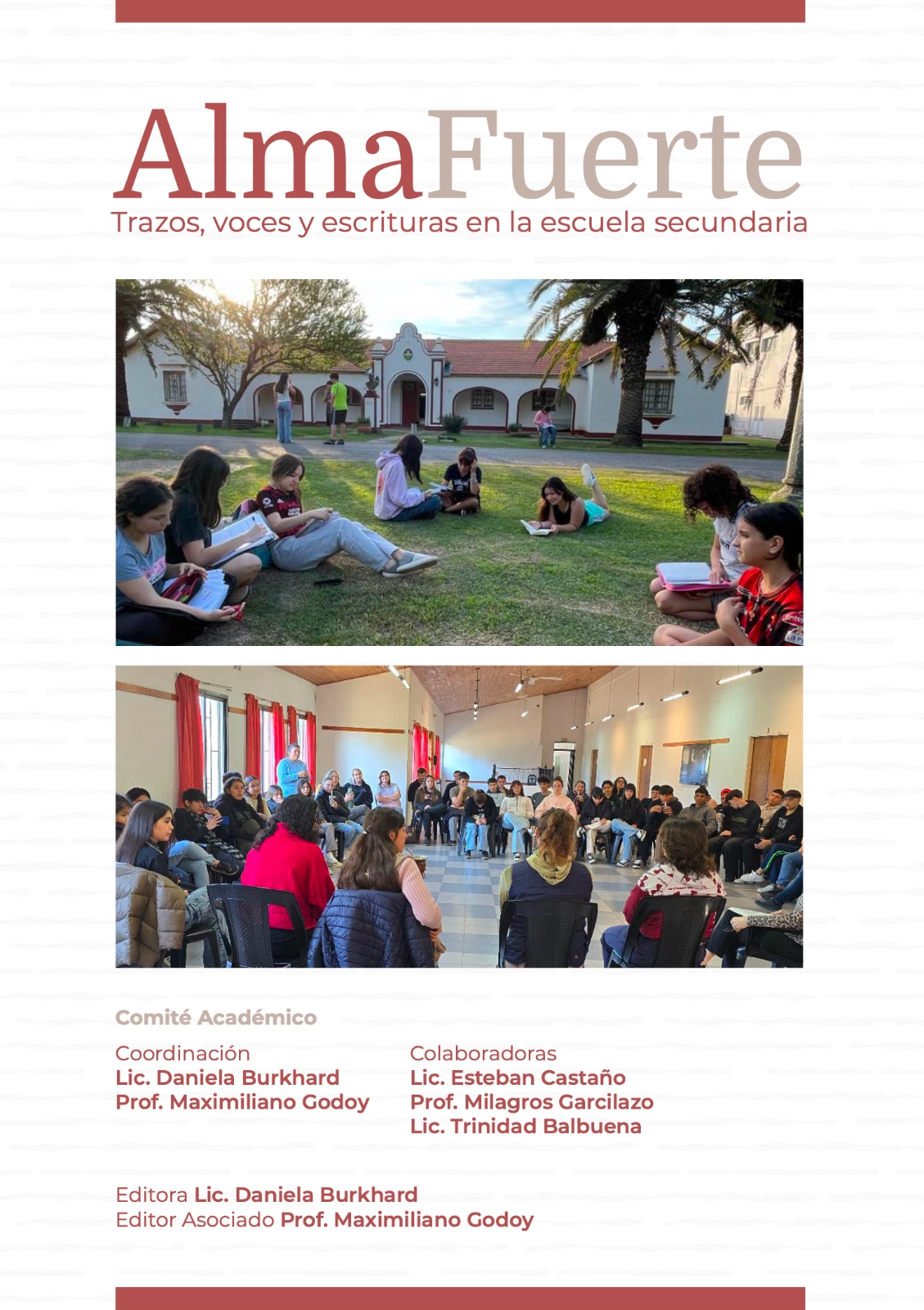 AlmaFuerte
Trazos, voces y escrituras en la escuela secundaria

Comité Académico

Coordinación
Lic. Daniela Burkhard
Prof. Maximiliano Godoy

Colaboradoras
Lic. Esteban Castaño
Prof. Milagros Garcilazo
Lic. Trinidad Balbuena

Editora Lic. Daniela Burkhard
Editor Asociado Prof. Maximiliano Godoy